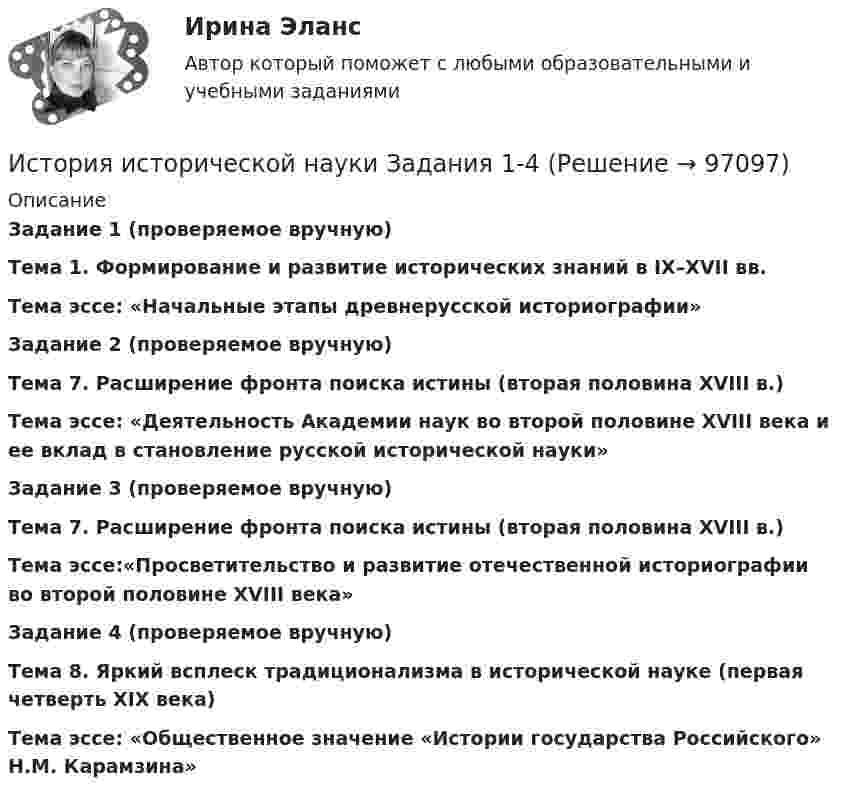 Ирина Эланс

Автор который поможет с любыми образовательными и учебными заданиями

История исторической науки Задания 1-4 (Решение → 97097)

Описание

Задание 1 (проверяемое вручную)

Тема 1. Формирование и развитие исторических знаний в IX–XVII вв.

Тема эссе: «Начальные этапы древнерусской историографии»

Задание 2 (проверяемое вручную)

Тема 7. Расширение фронта поиска истины (вторая половина XVIII в.)

Тема эссе: «Деятельность Академии наук во второй половине XVIII века и ее вклад в становление русской исторической науки»

Задание 3 (проверяемое вручную)

Тема 7. Расширение фронта поиска истины (вторая половина XVIII в.)

Тема эссе:«Просветительство и развитие отечественной историографии во второй половине XVIII века»

Задание 4 (проверяемое вручную)

Тема 8. Яркий всплеск традиционализма в исторической науке (первая четверть XIX века)

Тема эссе: «Общественное значение «Истории государства Российского» Н.М. Карамзина»